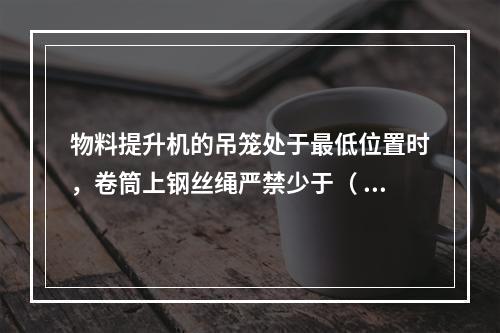 物料提升机的吊笼处于最低位置时，卷筒上钢丝绳严禁少于（...